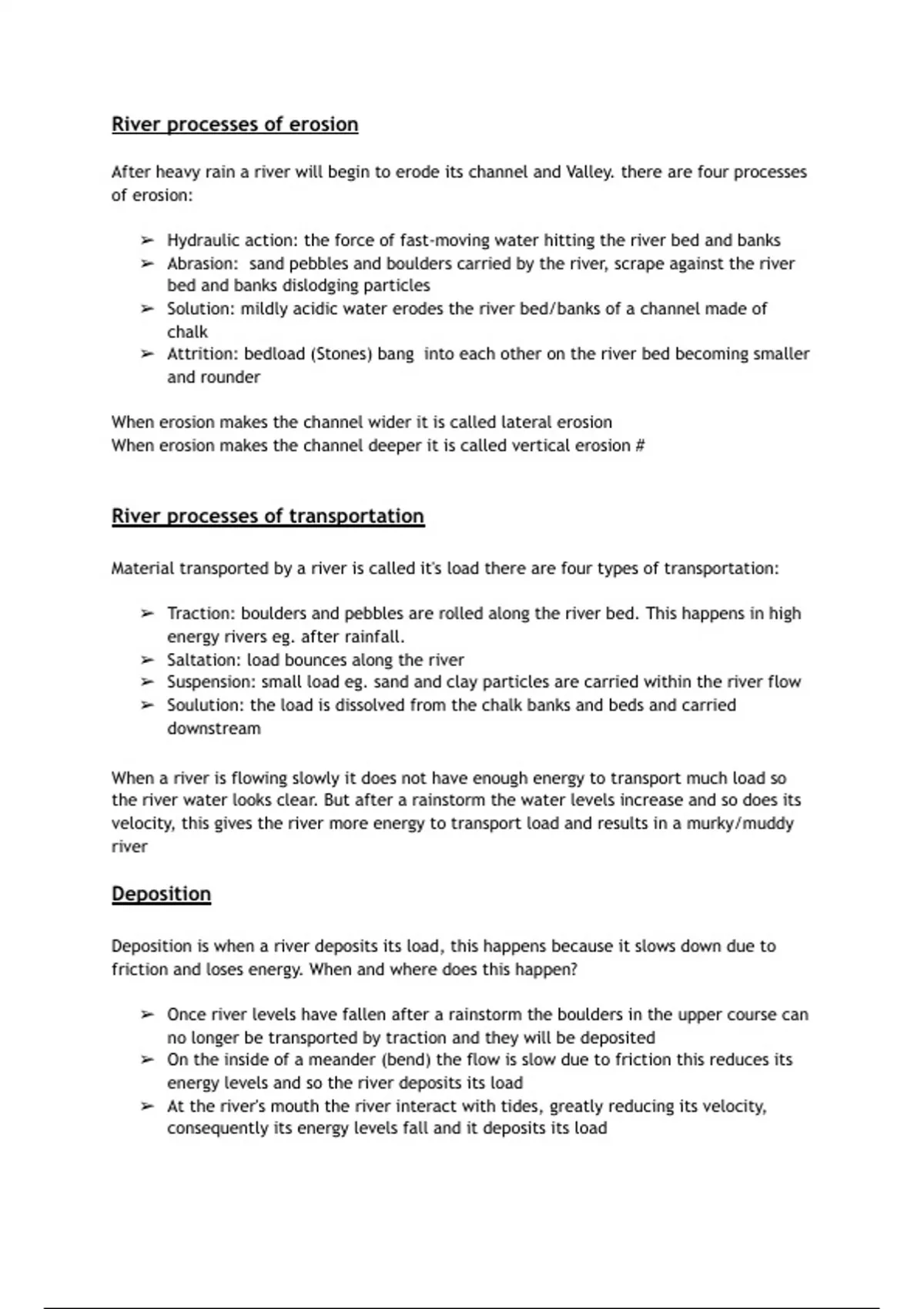 River processes of erosion

After heavy rain a river will begin to erode its channel and Valley. there are four processes of erosion:

➢ Hydraulic action: the force of fast-moving water hitting the river bed and banks
➢ Abrasion: sand pebbles and boulders carried by the river, scrape against the river bed and banks dislodging particles
➢ Solution: mildly acidic water erodes the river bed/banks of a channel made of chalk
➢ Attrition: bedload (Stones) bang into each other on the river bed becoming smaller and rounder

When erosion makes the channel wider it is called lateral erosion
When erosion makes the channel deeper it is called vertical erosion #

River processes of transportation

Material transported by a river is called it's load there are four types of transportation:

➢ Traction: boulders and pebbles are rolled along the river bed. This happens in high energy rivers eg. after rainfall.
➢ Saltation: load bounces along the river
➢ Suspension: small load eg. sand and clay particles are carried within the river flow
➢ Soulution: the load is dissolved from the chalk banks and beds and carried downstream

When a river is flowing slowly it does not have enough energy to transport much load so the river water looks clear. But after a rainstorm the water levels increase and so does its velocity, this gives the river more energy to transport load and results in a murky/muddy river

Deposition

Deposition is when a river deposits its load, this happens because it slows down due to friction and loses energy. When and where does this happen?

➢ Once river levels have fallen after a rainstorm the boulders in the upper course can no longer be transported by traction and they will be deposited
➢ On the inside of a meander (bend) the flow is slow due to friction this reduces its energy levels and so the river deposits its load
➢ At the river's mouth the river interact with tides, greatly reducing its velocity, consequently its energy levels fall and it deposits its load